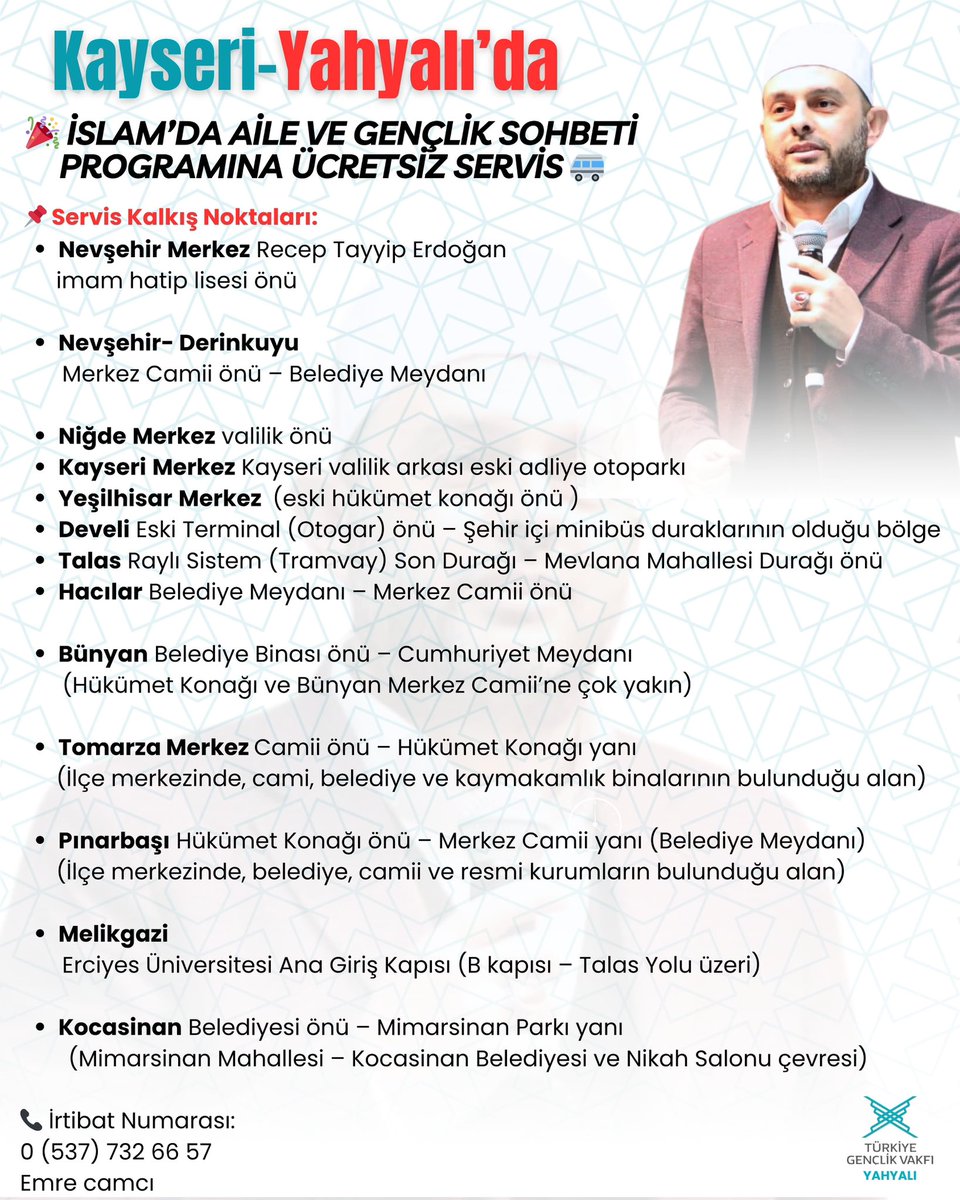 Kayseri-Yahyalı'da

İSLAM'DA AİLE VE GENÇLİK SOHBETİ PROGRAMINA ÜCRETSİZ SERVİS

Servis Kalkış Noktaları:
• Nevşehir Merkez Recep Tayyip Erdoğan imam hatip lisesi önü

• Nevşehir- Derinkuyu Merkez Camii önü – Belediye Meydanı

• Niğde Merkez valilik önü
• Kayseri Merkez Kayseri valilik arkası eski adliye otoparkı
• Yeşilhisar Merkez (eski hükümet konağı önü )
• Develi Eski Terminal (Otogar) önü – Şehir içi minibüs duraklarının olduğu bölge
• Talas Raylı Sistem (Tramvay) Son Durağı – Mevlana Mahallesi Durağı önü
• Hacılar Belediye Meydanı – Merkez Camii önü

• Bünyan Belediye Binası önü – Cumhuriyet Meydanı (Hükümet Konağı ve Bünyan Merkez Camii'ne çok yakın)

• Tomarza Merkez Camii önü – Hükümet Konağı yanı (İlçe merkezinde, cami, belediye ve kaymakamlık binalarının bulunduğu alan)

• Pınarbaşı Hükümet Konağı önü – Merkez Camii yanı (Belediye Meydanı) (İlçe merkezinde, belediye, camii ve resmi kurumların bulunduğu alan)

• Melikgazi Erciyes Üniversitesi Ana Giriş Kapısı (B kapısı – Talas Yolu üzeri)

• Kocasinan Belediyesi önü – Mimarsinan Parkı yanı (Mimarsinan Mahallesi – Kocasinan Belediyesi ve Nikah Salonu çevresi)

İrtibat Numarası:
0 (537) 732 66 57
Emre camcı

TÜRKİYE GENÇLİK VAKFI
YAHYALI